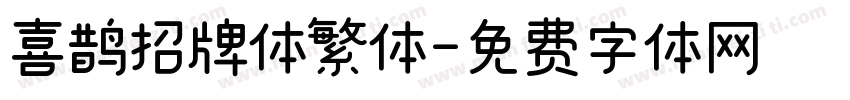 喜鹊招牌体繁体-免费字体网